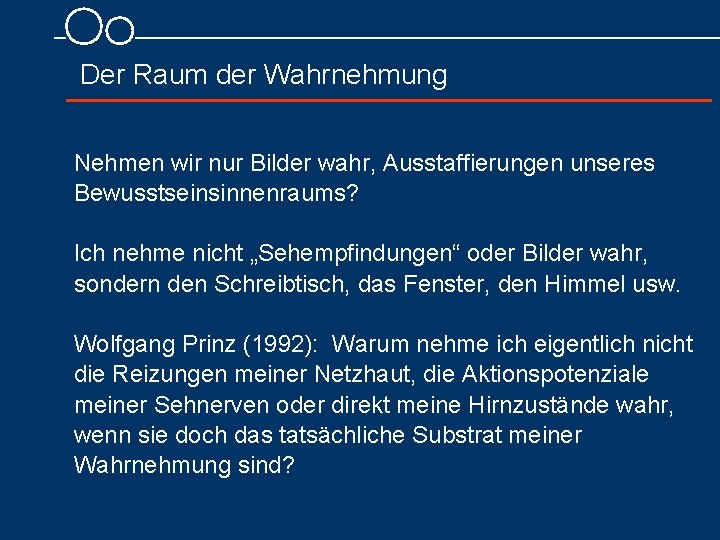 Der Raum der Wahrnehmung

Nehmen wir nur Bilder wahr, Ausstaffierungen unseres Bewusstseinsinnenraums?

Ich nehme nicht „Sehempfindungen“ oder Bilder wahr, sondern den Schreibtisch, das Fenster, den Himmel usw.

Wolfgang Prinz (1992): Warum nehme ich eigentlich nicht die Reizungen meiner Netzhaut, die Aktionspotenziale meiner Sehnerven oder direkt meine Hirnzustände wahr, wenn sie doch das tatsächliche Substrat meiner Wahrnehmung sind?